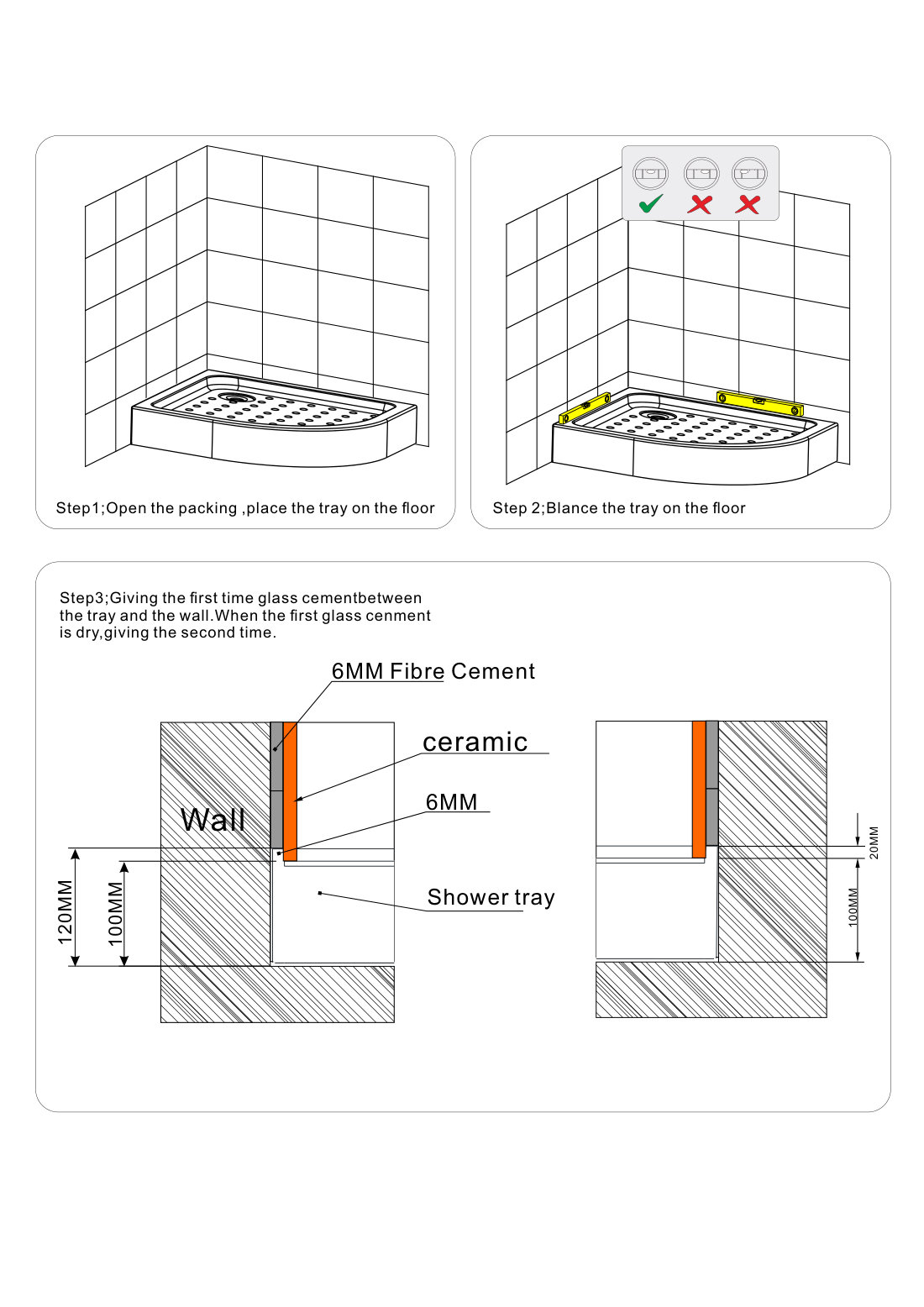 Step1;Open the packing ,place the tray on the floor

Step 2;Blance the tray on the floor

Step3;Giving the first time glass cementbetween the tray and the wall.When the first glass cenment is dry,giving the second time.

6MM Fibre Cement

ceramic

6MM

Wall

Shower tray

120MM

100MM

20MM

100MM